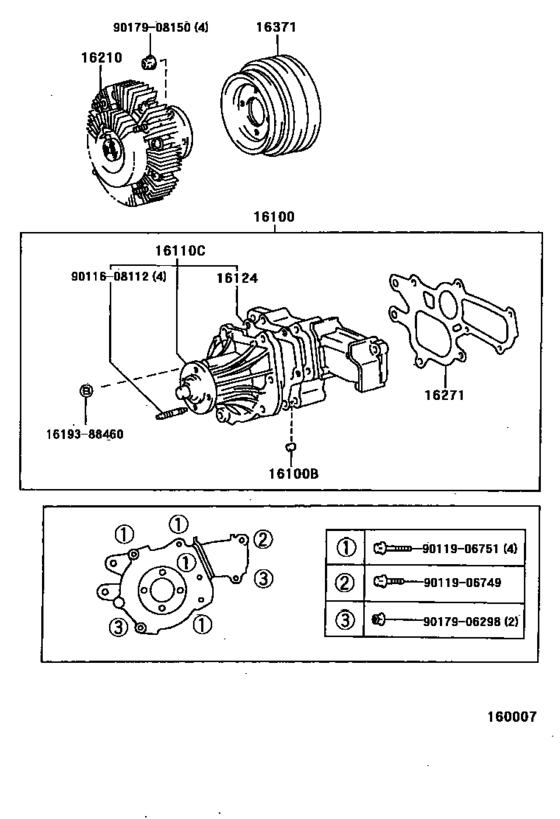 90179-08150 (4)
16371
16210

16100
16110C
90116-08112 (4)
16124
16271
16193-88460
16100B

①
①
②
①
③
③
①

| ① | 90119-06751 (4) |
|---|---|
| ② | 90119-06749 |
| ③ | 90179-06298 (2) |

160007